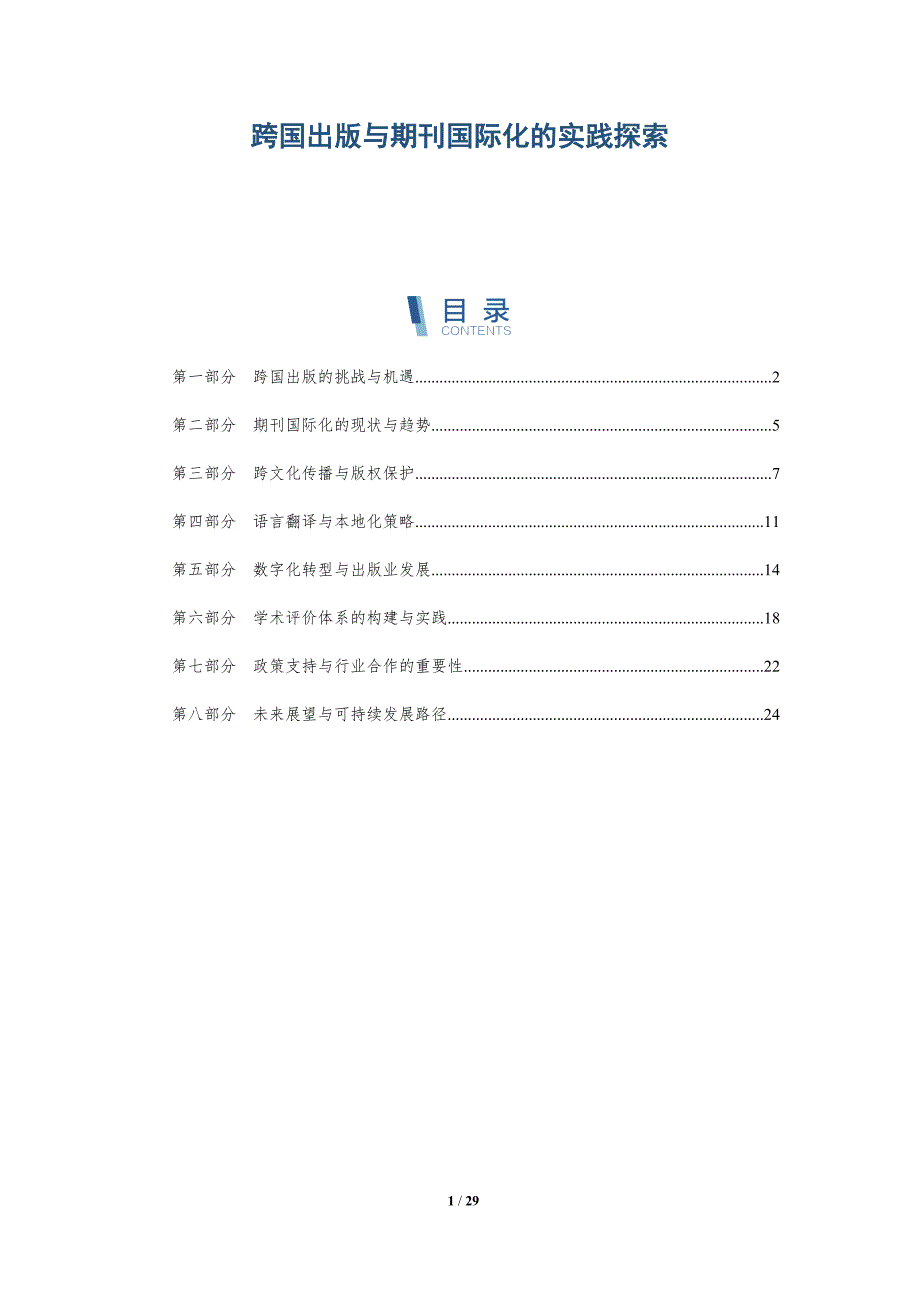 跨国出版与期刊国际化的实践探索

目录
CONTENTS

第一部分 跨国出版的挑战与机遇 2

第二部分 期刊国际化的现状与趋势 5

第三部分 跨文化传播与版权保护 7

第四部分 语言翻译与本地化策略 11

第五部分 数字化转型与出版业发展 14

第六部分 学术评价体系的构建与实践 18

第七部分 政策支持与行业合作的重要性 22

第八部分 未来展望与可持续发展路径 24

1 / 29